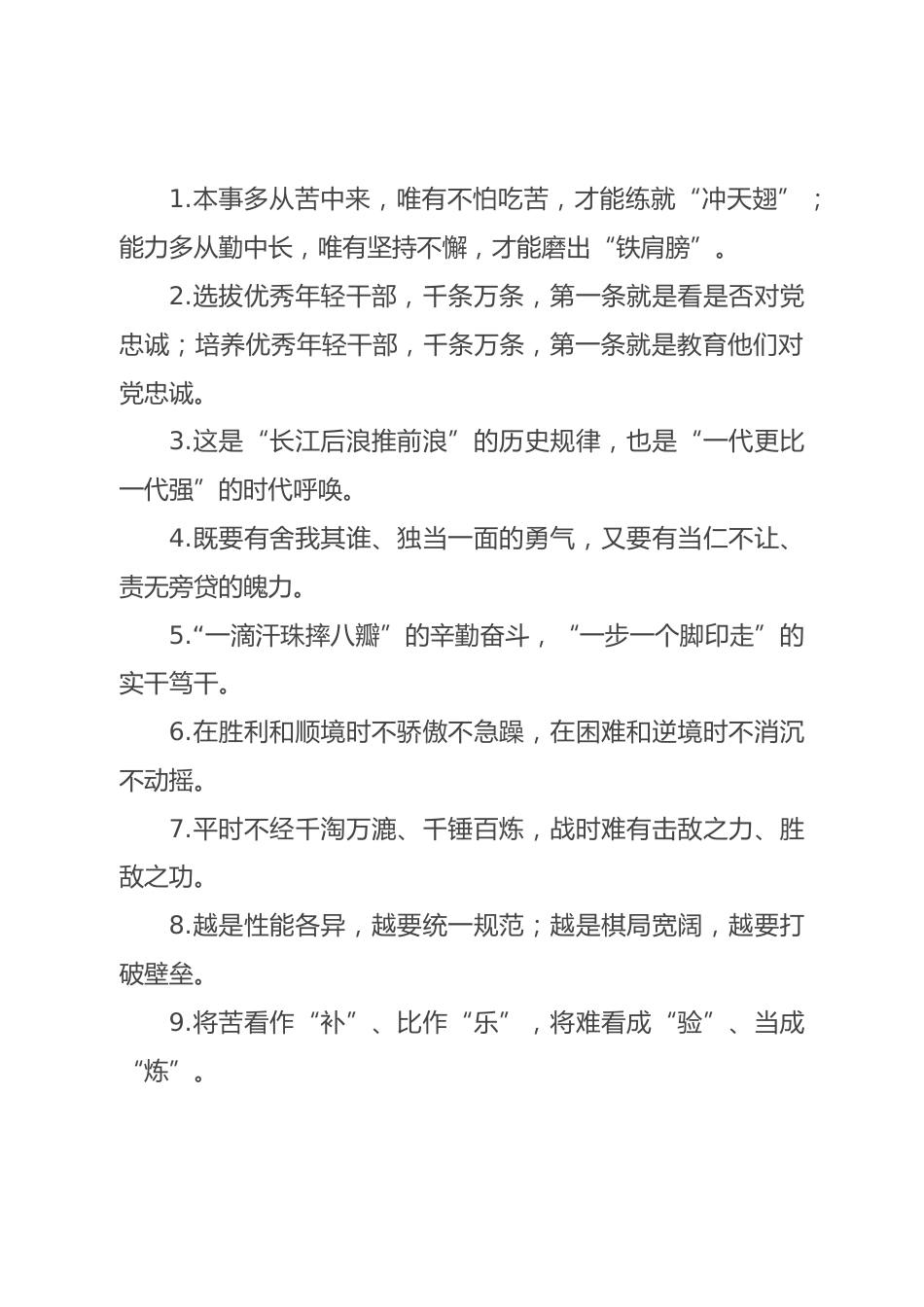 1.本事多从苦中来，唯有不怕吃苦，才能练就“冲天翅”；能力多从勤中长，唯有坚持不懈，才能磨出“铁肩膀”。

2.选拔优秀年轻干部，千条万条，第一条就是看是否对党忠诚；培养优秀年轻干部，千条万条，第一条就是教育他们对党忠诚。

3.这是“长江后浪推前浪”的历史规律，也是“一代更比一代强”的时代呼唤。

4.既要有舍我其谁、独当一面的勇气，又要有当仁不让、责无旁贷的魄力。

5.“一滴汗珠摔八瓣”的辛勤奋斗，“一步一个脚印走”的实干笃干。

6.在胜利和顺境时不骄傲不急躁，在困难和逆境时不消沉不动摇。

7.平时不经千淘万漉、千锤百炼，战时难有击敌之力、胜敌之功。

8.越是性能各异，越要统一规范；越是棋局宽阔，越要打破壁垒。

9.将苦看作“补”、比作“乐”，将难看成“验”、当成“炼”。